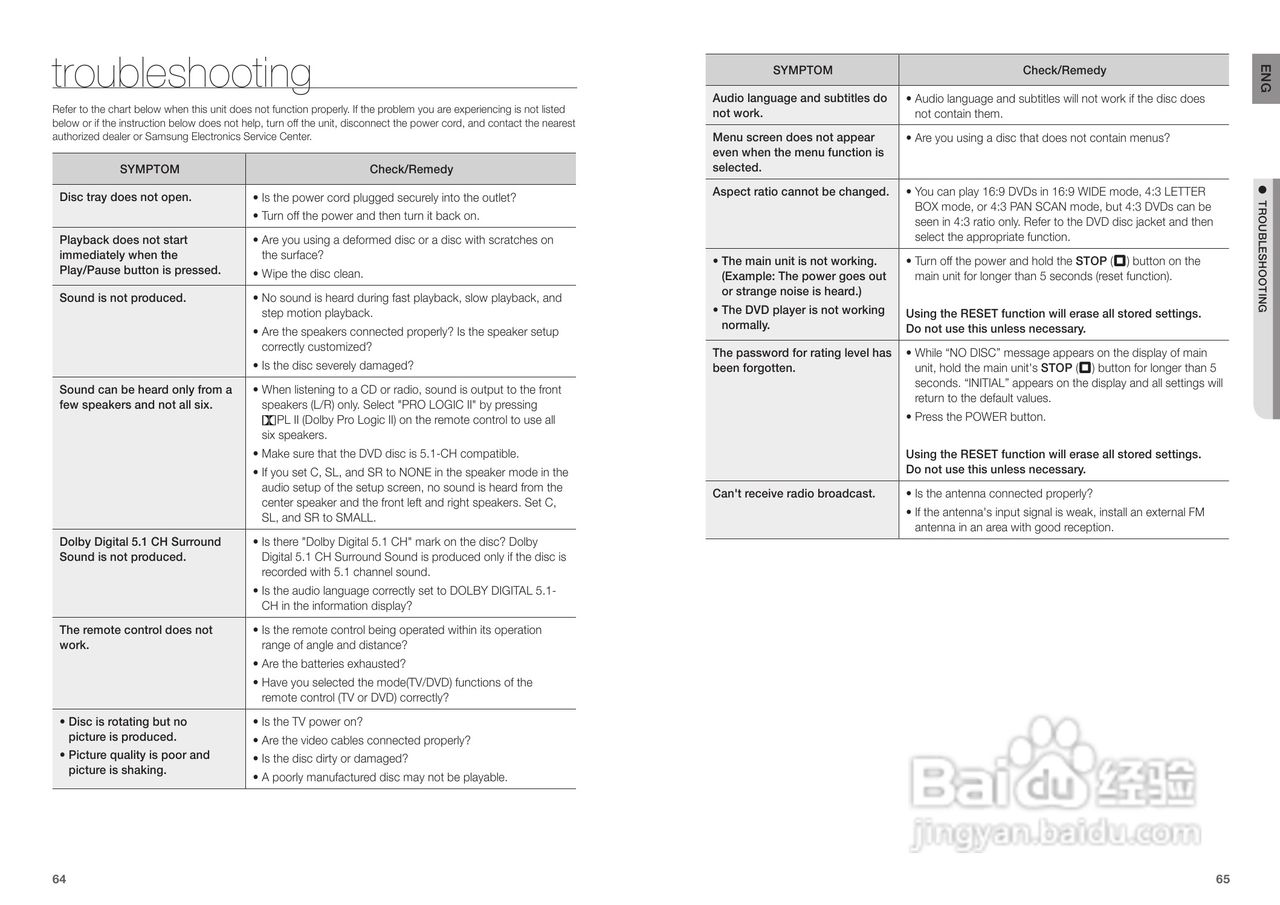 troubleshooting

Refer to the chart below when this unit does not function properly. If the problem you are experiencing is not listed below or if the instruction below does not help, turn off the unit, disconnect the power cord, and contact the nearest authorized dealer or Samsung Electronics Service Center.

| SYMPTOM | Check/Remedy |
|---|---|
| Disc tray does not open. | • Is the power cord plugged securely into the outlet? • Turn off the power and then turn it back on. |
| Playback does not start immediately when the Play/Pause button is pressed. | • Are you using a deformed disc or a disc with scratches on the surface? • Wipe the disc clean. |
| Sound is not produced. | • No sound is heard during fast playback, slow playback, and step motion playback. • Are the speakers connected properly? Is the speaker setup correctly customized? • Is the disc severely damaged? |
| Sound can be heard only from a few speakers and not all six. | • When listening to a CD or radio, sound is output to the front speakers (L/R) only. Select "PRO LOGIC II" by pressing PL II (Dolby Pro Logic II) on the remote control to use all six speakers. • Make sure that the DVD disc is 5.1-CH compatible. • If you set C, SL, and SR to NONE in the speaker mode in the audio setup of the setup screen, no sound is heard from the center speaker and the front left and right speakers. Set C, SL, and SR to SMALL. |
| Dolby Digital 5.1 CH Surround Sound is not produced. | • Is there "Dolby Digital 5.1 CH" mark on the disc? Dolby Digital 5.1 CH Surround Sound is produced only if the disc is recorded with 5.1 channel sound. • Is the audio language correctly set to DOLBY DIGITAL 5.1-CH in the information display? |
| The remote control does not work. | • Is the remote control being operated within its operation range of angle and distance? • Are the batteries exhausted? • Have you selected the mode(TV/DVD) functions of the remote control (TV or DVD) correctly? |
| • Disc is rotating but no picture is produced. • Picture quality is poor and picture is shaking. | • Is the TV power on? • Are the video cables connected properly? • Is the disc dirty or damaged? • A poorly manufactured disc may not be playable. |

64

| SYMPTOM | Check/Remedy |
|---|---|
| Audio language and subtitles do not work. | • Audio language and subtitles will not work if the disc does not contain them. |
| Menu screen does not appear even when the menu function is selected. | • Are you using a disc that does not contain menus? |
| Aspect ratio cannot be changed. | • You can play 16:9 DVDs in 16:9 WIDE mode, 4:3 LETTER BOX mode, or 4:3 PAN SCAN mode, but 4:3 DVDs can be seen in 4:3 ratio only. Refer to the DVD disc jacket and then select the appropriate function. |
| • The main unit is not working. (Example: The power goes out or strange noise is heard.) • The DVD player is not working normally. | • Turn off the power and hold the STOP (■) button on the main unit for longer than 5 seconds (reset function). Using the RESET function will erase all stored settings. Do not use this unless necessary. |
| The password for rating level has been forgotten. | • While "NO DISC" message appears on the display of main unit, hold the main unit's STOP (■) button for longer than 5 seconds. "INITIAL" appears on the display and all settings will return to the default values. • Press the POWER button. Using the RESET function will erase all stored settings. Do not use this unless necessary. |
| Can't receive radio broadcast. | • Is the antenna connected properly? • If the antenna's input signal is weak, install an external FM antenna in an area with good reception. |

ENG
● TROUBLESHOOTING

Baidu 经验
jingyan.baidu.com

65